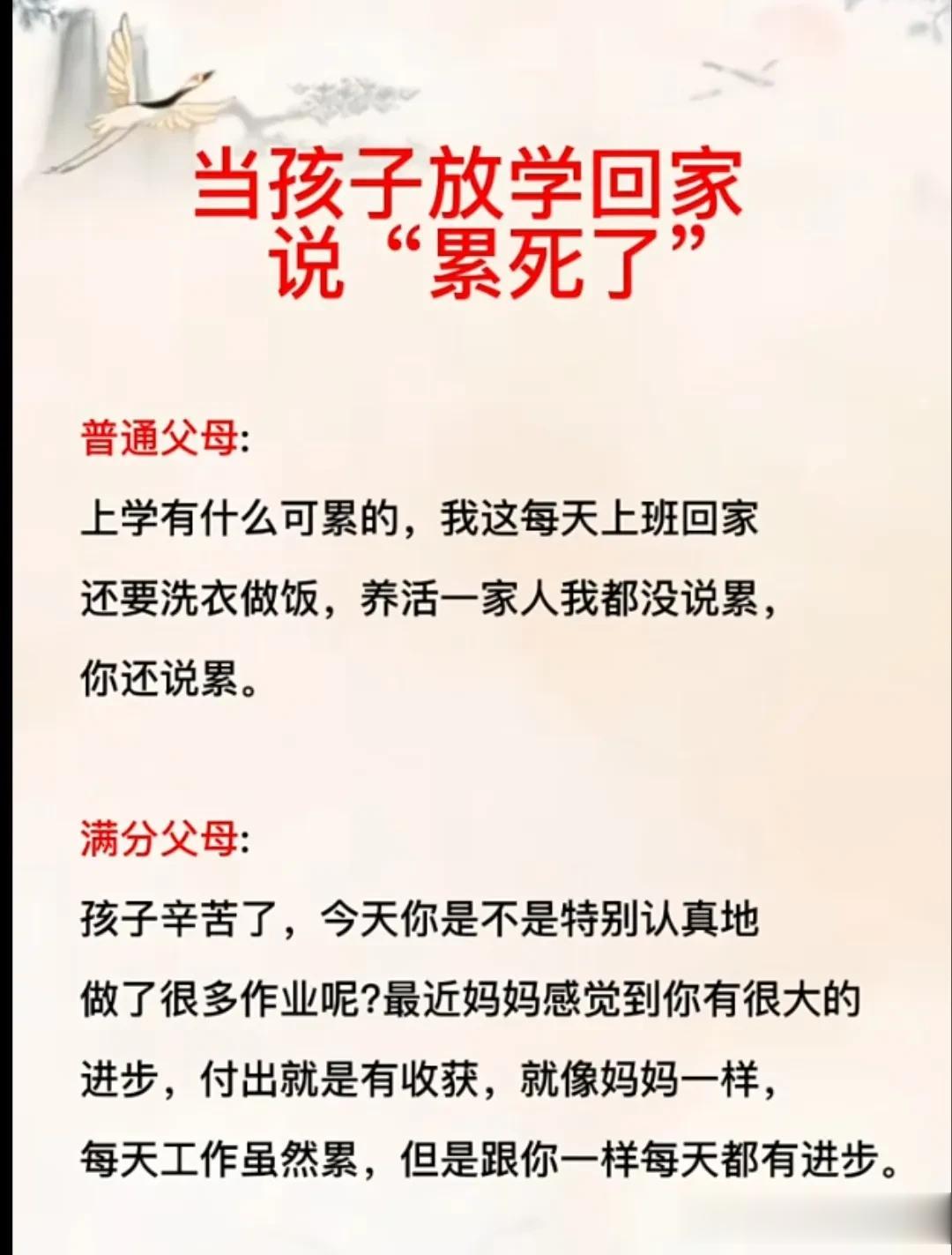 当孩子放学回家
说“累死了”

普通父母:

上学有什么可累的，我这每天上班回家还要洗衣做饭，养活一家人我都没说累，你还说累。

满分父母:

孩子辛苦了，今天你是不是特别认真地做了很多作业呢?最近妈妈感觉到你有很大的进步，付出就是有收获，就像妈妈一样，每天工作虽然累，但是跟你一样每天都有进步。